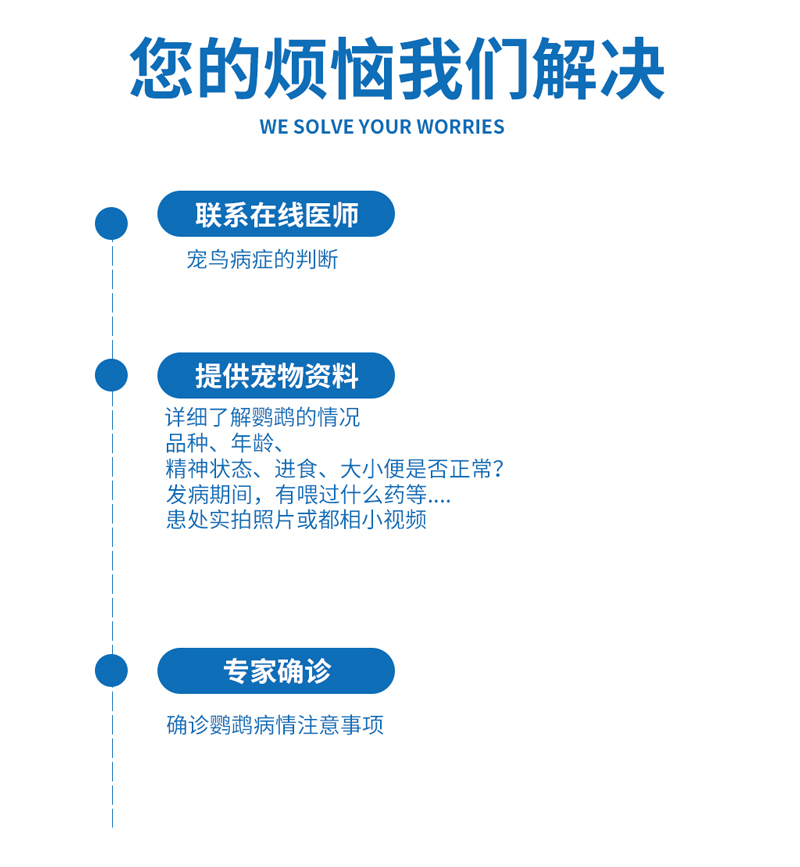 您的烦恼我们解决

WE SOLVE YOUR WORRIES

联系在线医师

宠鸟病症的判断

提供宠物资料

详细了解鹦鹉的情况
品种、年龄、
精神状态、进食、大小便是否正常?
发病期间，有喂过什么药等....
患处实拍照片或都相小视频

专家确诊

确诊鹦鹉病情注意事项